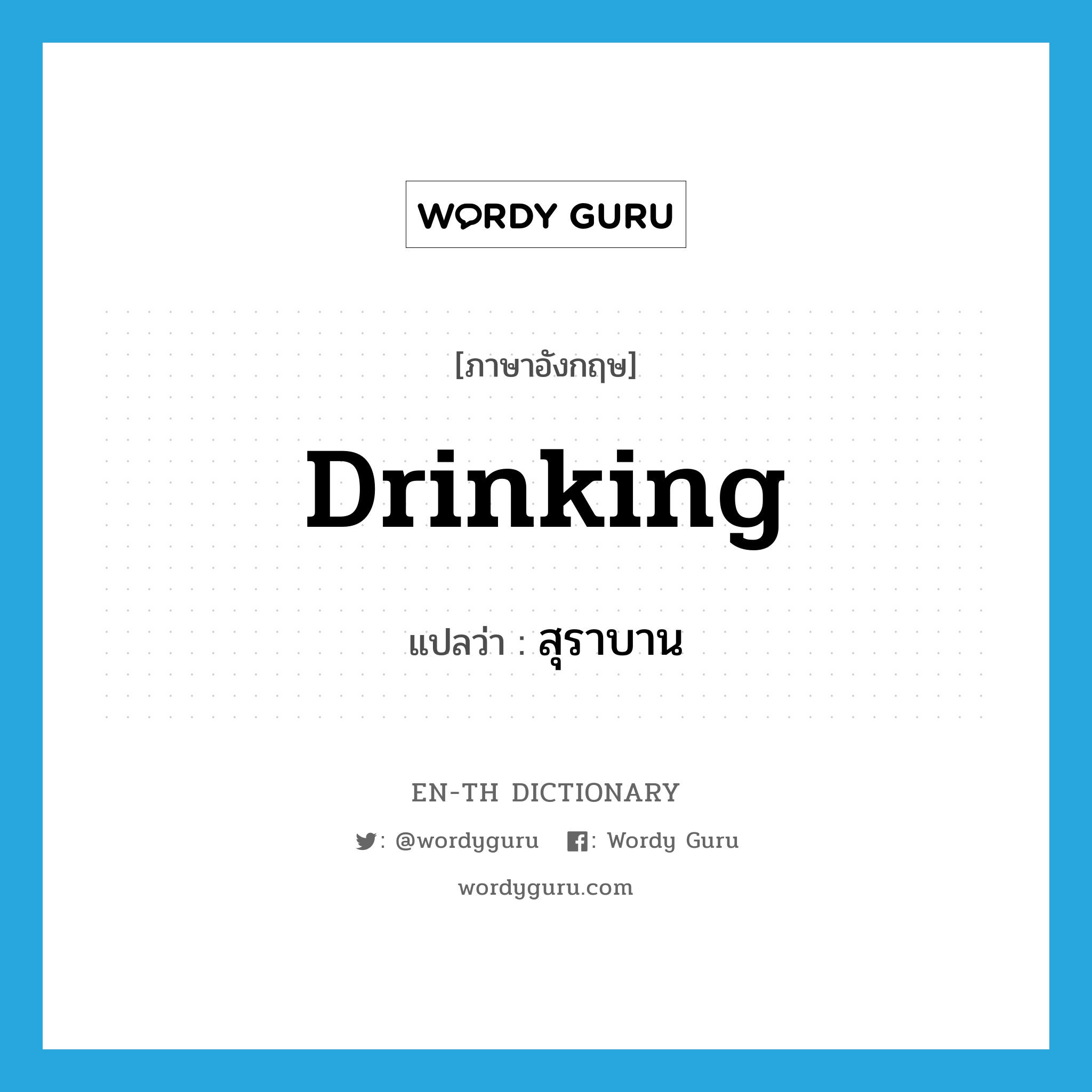 WORDY GURU

[ภาษาอังกฤษ]

Drinking

แปลว่า : สุราบาน

EN-TH DICTIONARY

: @wordyguru : Wordy Guru

wordyguru.com